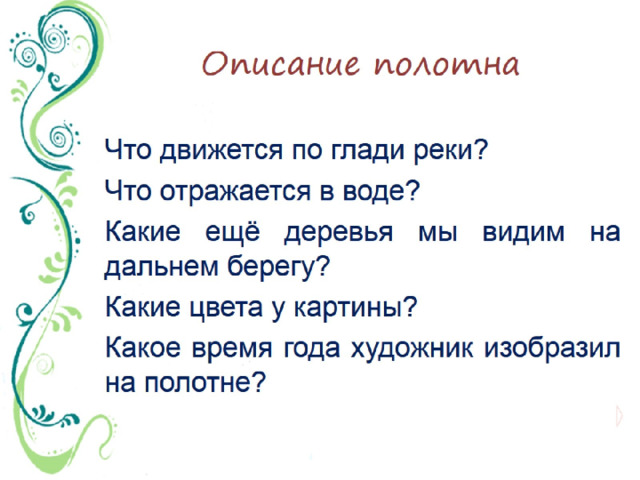 Описание полотна

Что движется по глади реки?

Что отражается в воде?

Какие ещё деревья мы видим на дальнем берегу?

Какие цвета у картины?

Какое время года художник изобразил на полотне?